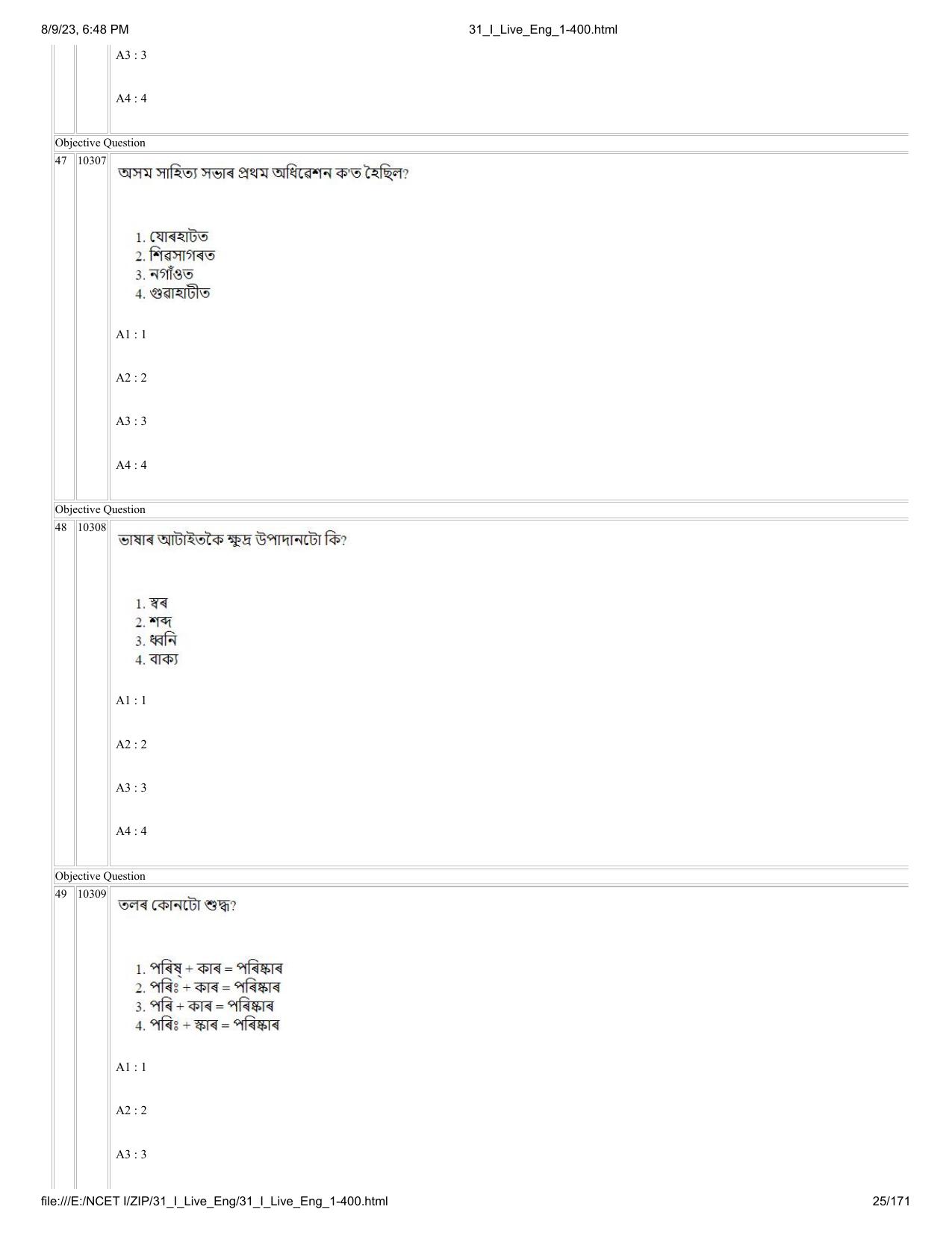 8/9/23, 6:48 PM 31_I_Live_Eng_1-400.html

A3 : 3

A4 : 4

Objective Question

47 10307

অসম সাহিত্য সভাৰ প্ৰথম অধিৱেশন ক'ত হৈছিল?

1. যোৰহাটত
2. শিৱসাগৰত
3. নগাঁওত
4. গুৱাহাটীত

A1 : 1

A2 : 2

A3 : 3

A4 : 4

Objective Question

48 10308

ভাষাৰ আটাইতকৈ ক্ষুদ্ৰ উপাদানটো কি?

1. স্বৰ
2. শব্দ
3. ধ্বনি
4. বাক্য

A1 : 1

A2 : 2

A3 : 3

A4 : 4

Objective Question

49 10309

তলৰ কোনটো শুদ্ধ?

1. পৰিষ্ + কাৰ = পৰিষ্কাৰ
2. পৰিঃ + কাৰ = পৰিষ্কাৰ
3. পৰি + কাৰ = পৰিষ্কাৰ
4. পৰিঃ + স্কাৰ = পৰিষ্কাৰ

A1 : 1

A2 : 2

A3 : 3

file:///E:/NCET I/ZIP/31_I_Live_Eng/31_I_Live_Eng_1-400.html 25/171